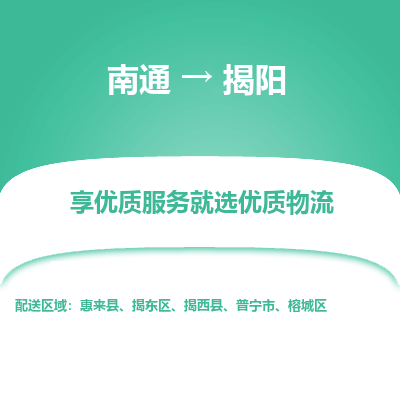 南通 → 揭阳

享优质服务就选优质物流

配送区域：惠来县、揭东区、揭西县、普宁市、榕城区